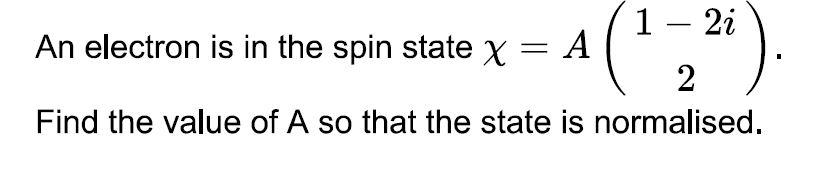 An electron is in the spin state $\chi = A\begin{pmatrix} 1-2i \\ 2 \end{pmatrix}$.

Find the value of A so that the state is normalised.